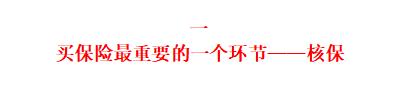 一

买保险最重要的一个环节——核保